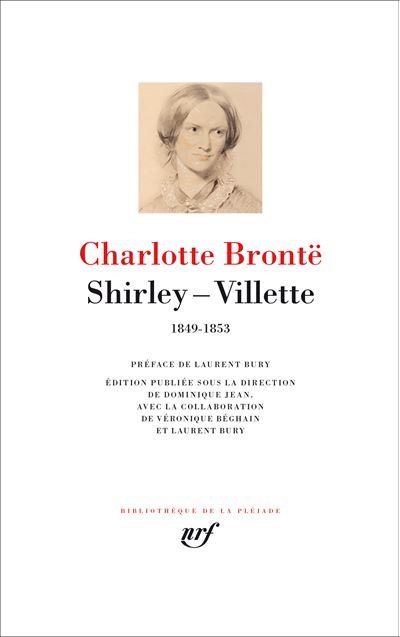 Charlotte Brontë
Shirley – Villette
1849-1853

PRÉFACE DE LAURENT BURY

ÉDITION PUBLIÉE SOUS LA DIRECTION DE DOMINIQUE JEAN, AVEC LA COLLABORATION DE VÉRONIQUE BÉGHAIN ET LAURENT BURY

BIBLIOTHÈQUE DE LA PLÉIADE
nrf